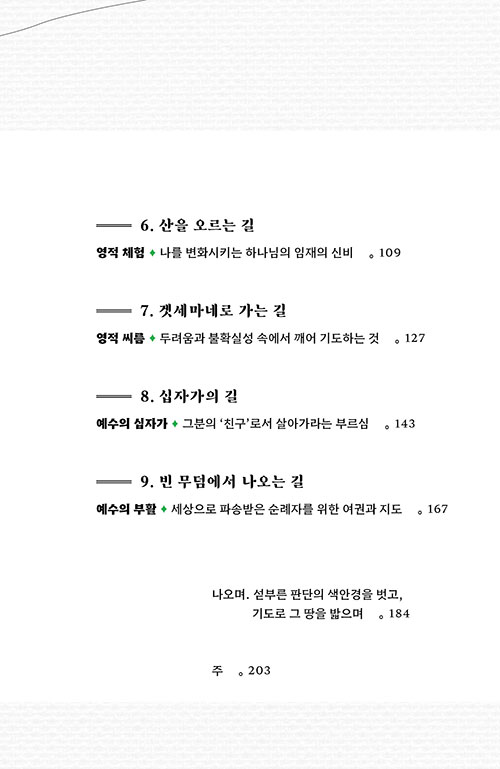 6. 산을 오르는 길

영적 체험 ♦ 나를 변화시키는 하나님의 임재의 신비 。109

7. 겟세마네로 가는 길

영적 씨름 ♦ 두려움과 불확실성 속에서 깨어 기도하는 것 。127

8. 십자가의 길

예수의 십자가 ♦ 그분의 '친구'로서 살아가라는 부르심 。143

9. 빈 무덤에서 나오는 길

예수의 부활 ♦ 세상으로 파송받은 순례자를 위한 여권과 지도 。167

나오며. 섣부른 판단의 색안경을 벗고, 기도로 그 땅을 밟으며 。184

주 。203